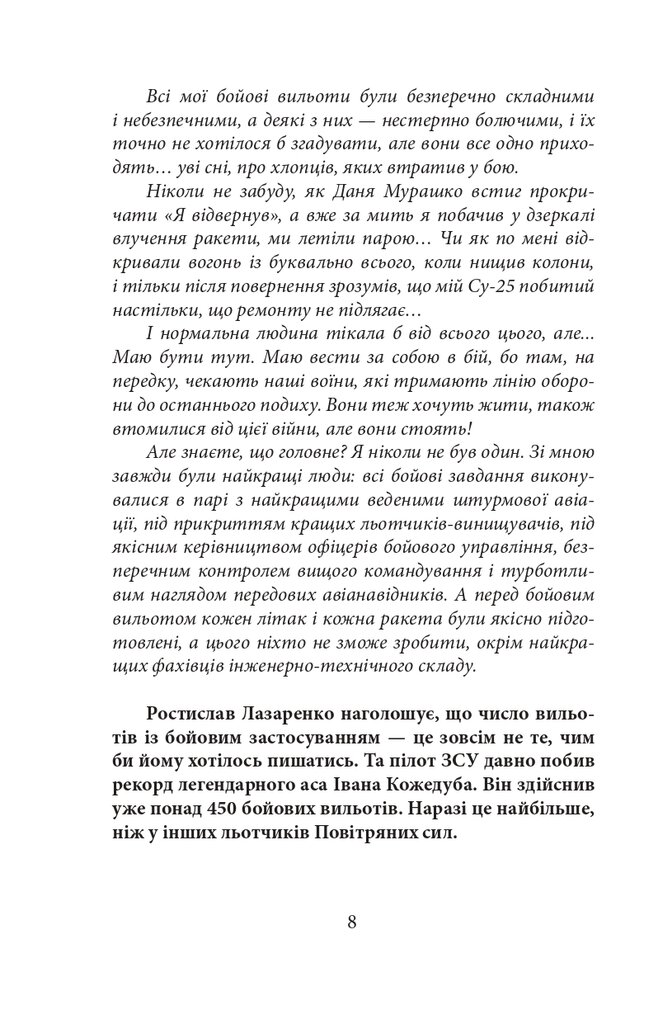 Всі мої бойові вильоти були безперечно складними і небезпечними, а деякі з них — нестерпно болючими, і їх точно не хотілося б згадувати, але вони все одно приходять… уві сні, про хлопців, яких втратив у бою.

Ніколи не забуду, як Даня Мурашко встиг прокричати «Я відвернув», а вже за мить я побачив у дзеркалі влучення ракети, ми летіли парою… Чи як по мені відкривали вогонь із буквально всього, коли нищив колони, і тільки після повернення зрозумів, що мій Су-25 побитий настільки, що ремонту не підлягає…

І нормальна людина тікала б від всього цього, але... Маю бути тут. Маю вести за собою в бій, бо там, на передку, чекають наші воїни, які тримають лінію оборони до останнього подиху. Вони теж хочуть жити, також втомилися від цієї війни, але вони стоять!

Але знаєте, що головне? Я ніколи не був один. Зі мною завжди були найкращі люди: всі бойові завдання виконувалися в парі з найкращими веденими штурмової авіації, під прикриттям кращих льотчиків-винищувачів, під якісним керівництвом офіцерів бойового управління, безперечним контролем вищого командування і турботливим наглядом передових авіанавідників. А перед бойовим вильотом кожен літак і кожна ракета були якісно підготовлені, а цього ніхто не зможе зробити, окрім найкращих фахівців інженерно-технічного складу.

Ростислав Лазаренко наголошує, що число вильотів із бойовим застосуванням — це зовсім не те, чим би йому хотілось пишатись. Та пілот ЗСУ давно побив рекорд легендарного аса Івана Кожедуба. Він здійснив уже понад 450 бойових вильотів. Наразі це найбільше, ніж у інших льотчиків Повітряних сил.

8